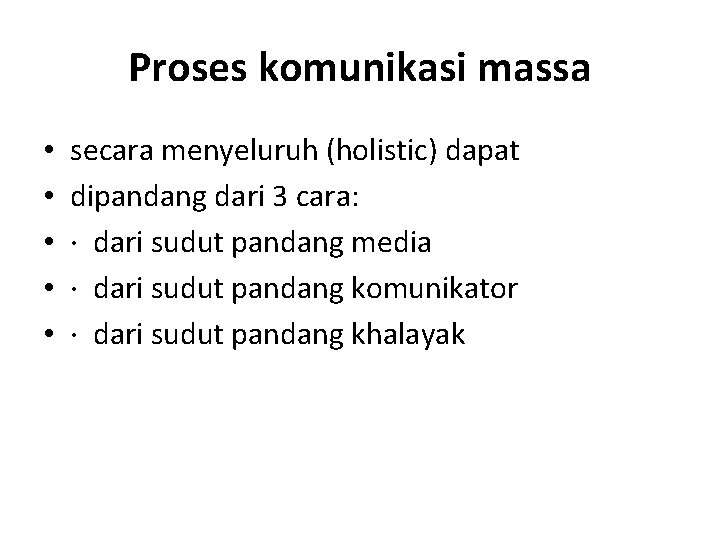 Proses komunikasi massa

• secara menyeluruh (holistic) dapat
• dipandang dari 3 cara:
• · dari sudut pandang media
• · dari sudut pandang komunikator
• · dari sudut pandang khalayak